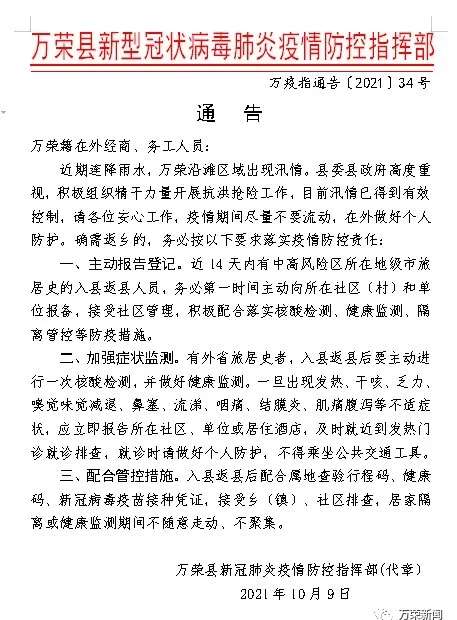 万荣县新型冠状病毒肺炎疫情防控指挥部

万疫指通告〔2021〕34号

通 告

万荣籍在外经商、务工人员：

近期连降雨水，万荣沿滩区域出现汛情。县委县政府高度重视，积极组织精干力量开展抗洪抢险工作，目前汛情已得到有效控制，请各位安心工作，疫情期间尽量不要流动，在外做好个人防护。确需返乡的，务必按以下要求落实疫情防控责任：

一、主动报告登记。近14天内有中高风险区所在地级市旅居史的入县返县人员，务必第一时间主动向所在社区（村）和单位报备，接受社区管理，积极配合落实核酸检测、健康监测、隔离管控等防疫措施。

二、加强症状监测。有外省旅居史者，入县返县后要主动进行一次核酸检测，并做好健康监测。一旦出现发热、干咳、乏力、嗅觉味觉减退、鼻塞、流涕、咽痛、结膜炎、肌痛腹泻等不适症状，应立即报告所在社区、单位或居住酒店，及时就近到发热门诊就诊排查，就诊时请做好个人防护，不得乘坐公共交通工具。

三、配合管控措施。入县返县后配合属地查验行程码、健康码、新冠病毒疫苗接种凭证，接受乡（镇）、社区排查，居家隔离或健康监测期间不随意走动、不聚集。

万荣县新冠肺炎疫情防控指挥部（代章）

2021年10月9日

万荣新闻